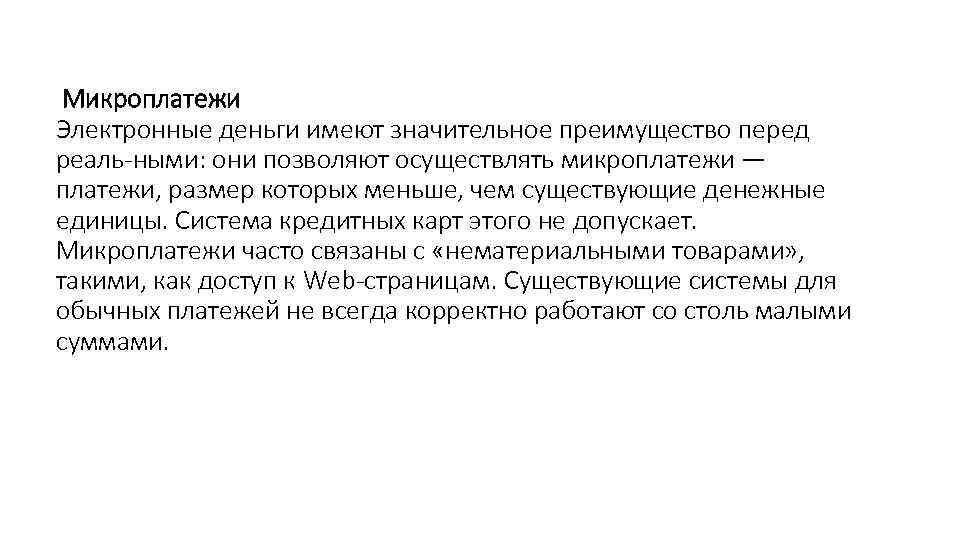 Микроплатежи
Электронные деньги имеют значительное преимущество перед реаль-ными: они позволяют осуществлять микроплатежи — платежи, размер которых меньше, чем существующие денежные единицы. Система кредитных карт этого не допускает. Микроплатежи часто связаны с «нематериальными товарами», такими, как доступ к Web-страницам. Существующие системы для обычных платежей не всегда корректно работают со столь малыми суммами.